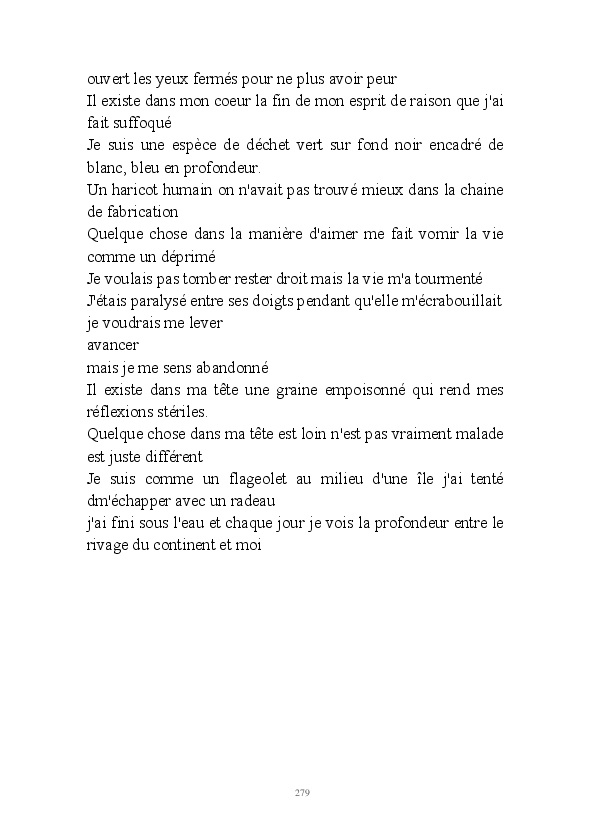 ouvert les yeux fermés pour ne plus avoir peur
Il existe dans mon coeur la fin de mon esprit de raison que j'ai fait suffoqué
Je suis une espèce de déchet vert sur fond noir encadré de blanc, bleu en profondeur.
Un haricot humain on n'avait pas trouvé mieux dans la chaine de fabrication
Quelque chose dans la manière d'aimer me fait vomir la vie comme un déprimé
Je voulais pas tomber rester droit mais la vie m'a tourmenté
J'étais paralysé entre ses doigts pendant qu'elle m'écrabouillait je voudrais me lever
avancer
mais je me sens abandonné
Il existe dans ma tête une graine empoisonné qui rend mes réflexions stériles.
Quelque chose dans ma tête est loin n'est pas vraiment malade est juste différent
Je suis comme un flageolet au milieu d'une île j'ai tenté dm'échapper avec un radeau
j'ai fini sous l'eau et chaque jour je vois la profondeur entre le rivage du continent et moi

279